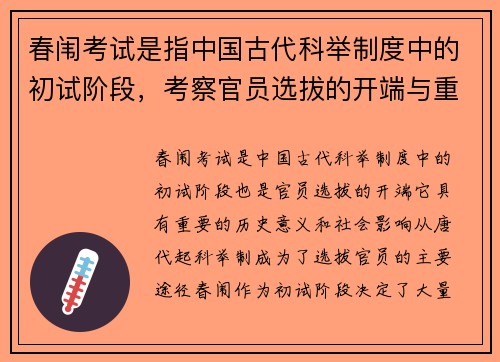 春闱考试是指中国古代科举制度中的初试阶段，考察官员选拔的开端与重

春闱考试是中国古代科举制度中的初试阶段也是官员选拔的开端它具有重要的历史意义和社会影响从唐代起科举制成为了选拔官员的主要途径春闱作为初试阶段决定了大量